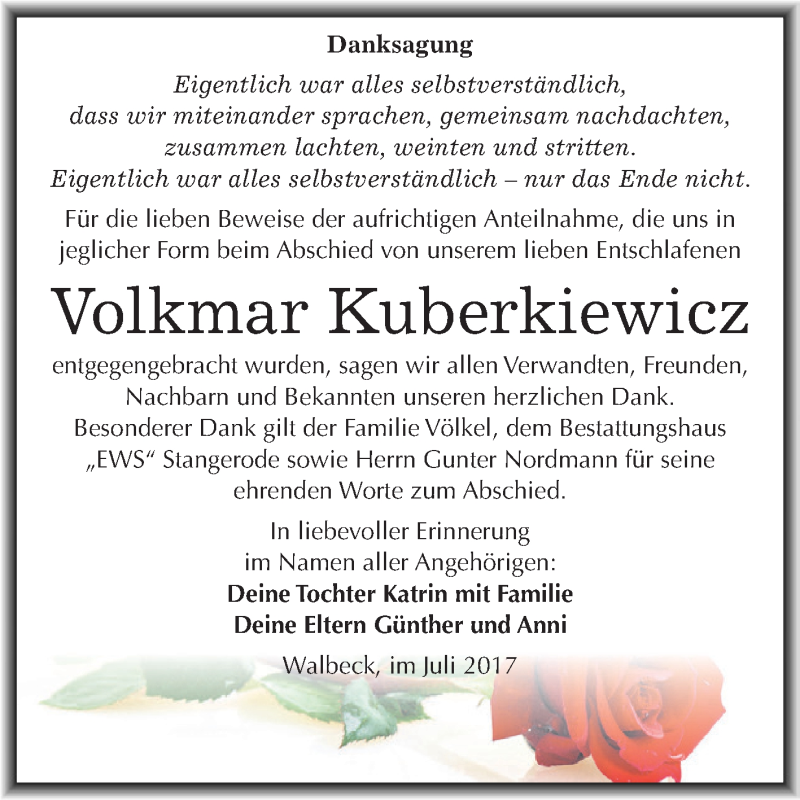 Danksagung

Eigentlich war alles selbstverständlich, dass wir miteinander sprachen, gemeinsam nachdachten, zusammen lachten, weinten und stritten. Eigentlich war alles selbstverständlich – nur das Ende nicht.

Für die lieben Beweise der aufrichtigen Anteilnahme, die uns in jeglicher Form beim Abschied von unserem lieben Entschlafenen

Volkmar Kuberkiewicz

entgegengebracht wurden, sagen wir allen Verwandten, Freunden, Nachbarn und Bekannten unseren herzlichen Dank. Besonderer Dank gilt der Familie Völkel, dem Bestattungshaus „EWS“ Stangerode sowie Herrn Gunter Nordmann für seine ehrenden Worte zum Abschied.

In liebevoller Erinnerung
im Namen aller Angehörigen:
Deine Tochter Katrin mit Familie
Deine Eltern Günther und Anni

Walbeck, im Juli 2017